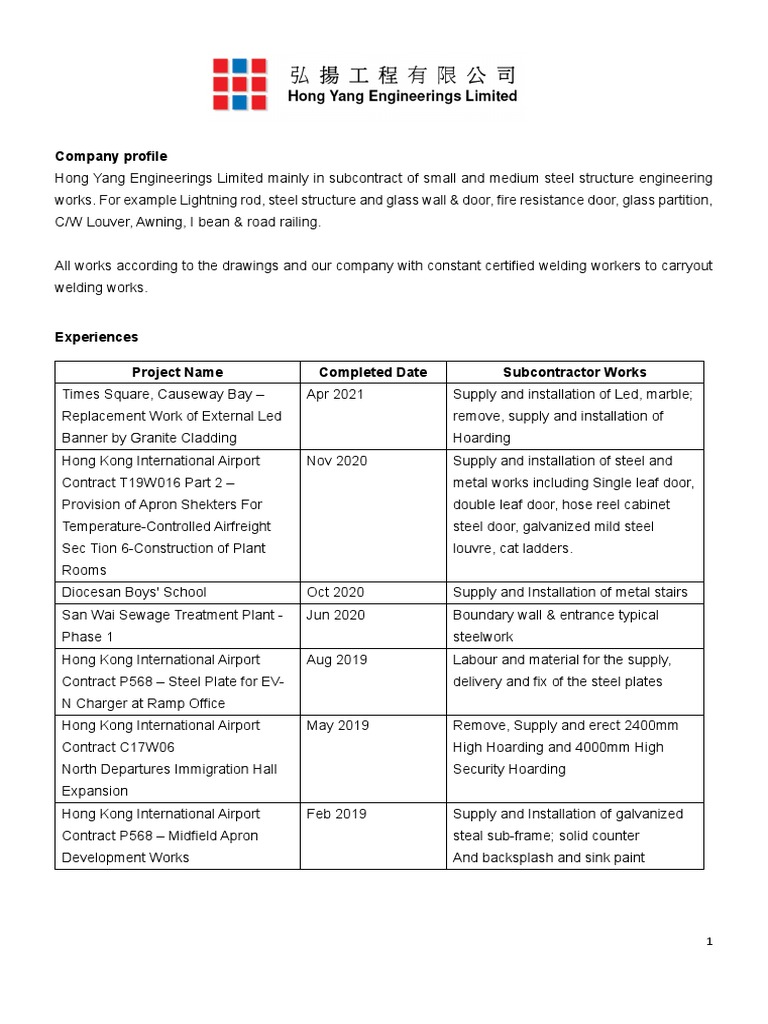 弘揚工程有限公司
Hong Yang Engineerings Limited

Company profile
Hong Yang Engineerings Limited mainly in subcontract of small and medium steel structure engineering works. For example Lightning rod, steel structure and glass wall & door, fire resistance door, glass partition, C/W Louver, Awning, I bean & road railing.

All works according to the drawings and our company with constant certified welding workers to carryout welding works.

Experiences

| Project Name | Completed Date | Subcontractor Works |
|---|---|---|
| Times Square, Causeway Bay – Replacement Work of External Led Banner by Granite Cladding | Apr 2021 | Supply and installation of Led, marble; remove, supply and installation of Hoarding |
| Hong Kong International Airport Contract T19W016 Part 2 – Provision of Apron Shekters For Temperature-Controlled Airfreight Sec Tion 6-Construction of Plant Rooms | Nov 2020 | Supply and installation of steel and metal works including Single leaf door, double leaf door, hose reel cabinet steel door, galvanized mild steel louvre, cat ladders. |
| Diocesan Boys' School | Oct 2020 | Supply and Installation of metal stairs |
| San Wai Sewage Treatment Plant - Phase 1 | Jun 2020 | Boundary wall & entrance typical steelwork |
| Hong Kong International Airport Contract P568 – Steel Plate for EV-N Charger at Ramp Office | Aug 2019 | Labour and material for the supply, delivery and fix of the steel plates |
| Hong Kong International Airport Contract C17W06 North Departures Immigration Hall Expansion | May 2019 | Remove, Supply and erect 2400mm High Hoarding and 4000mm High Security Hoarding |
| Hong Kong International Airport Contract P568 – Midfield Apron Development Works | Feb 2019 | Supply and Installation of galvanized steal sub-frame; solid counter And backsplash and sink paint |

1